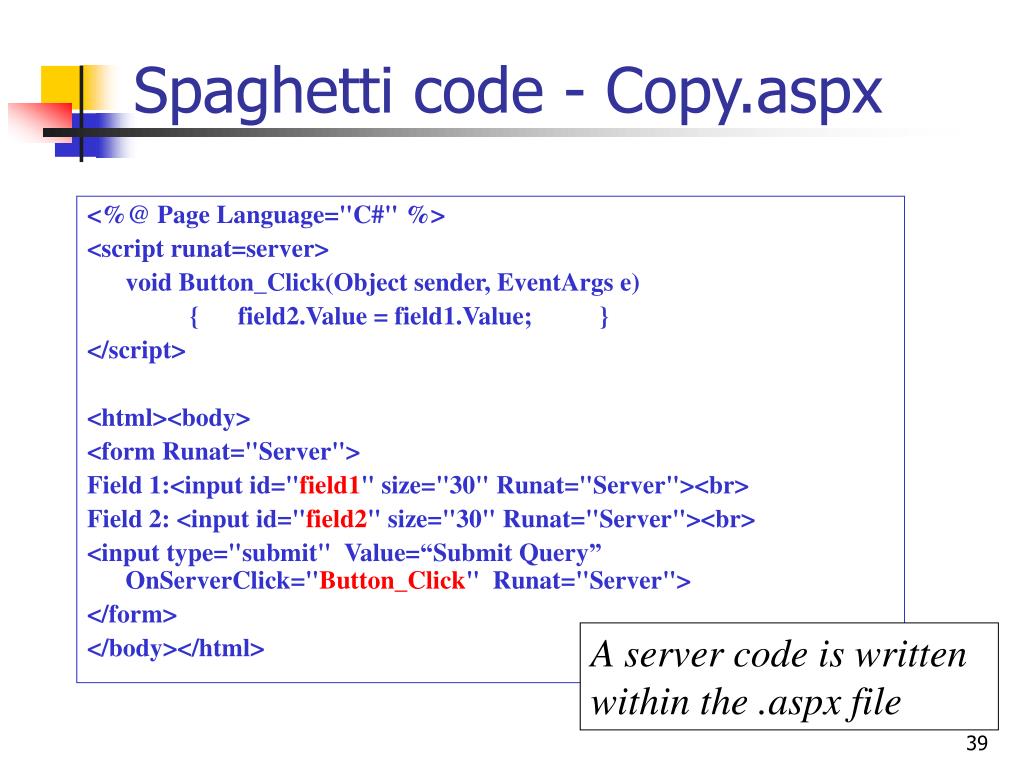 Spaghetti code - Copy.aspx

<%@ Page Language="C#" %>
<script runat=server>
void Button_Click(Object sender, EventArgs e)
{ field2.Value = field1.Value; }
</script>

<html><body>
<form Runat="Server">
Field 1:<input id="field1" size="30" Runat="Server"><br>
Field 2: <input id="field2" size="30" Runat="Server"><br>
<input type="submit" Value="Submit Query" OnServerClick="Button_Click" Runat="Server">
</form>
</body></html>

A server code is written within the .aspx file

39